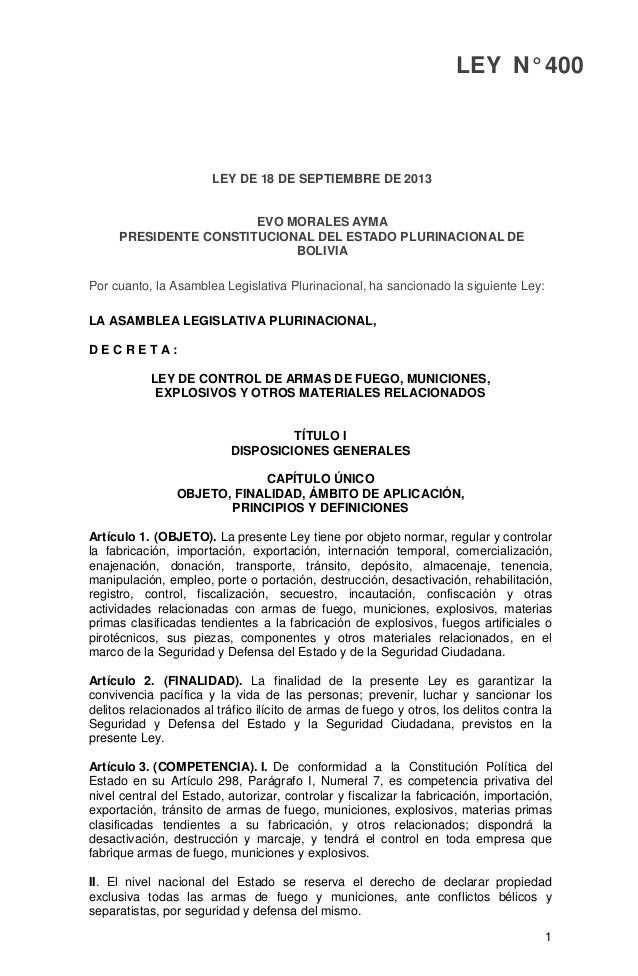 LEY N° 400

LEY DE 18 DE SEPTIEMBRE DE 2013

EVO MORALES AYMA
PRESIDENTE CONSTITUCIONAL DEL ESTADO PLURINACIONAL DE BOLIVIA

Por cuanto, la Asamblea Legislativa Plurinacional, ha sancionado la siguiente Ley:

LA ASAMBLEA LEGISLATIVA PLURINACIONAL,

D E C R E T A :

LEY DE CONTROL DE ARMAS DE FUEGO, MUNICIONES, EXPLOSIVOS Y OTROS MATERIALES RELACIONADOS

TÍTULO I
DISPOSICIONES GENERALES

CAPÍTULO ÚNICO
OBJETO, FINALIDAD, ÁMBITO DE APLICACIÓN, PRINCIPIOS Y DEFINICIONES

Artículo 1. (OBJETO). La presente Ley tiene por objeto normar, regular y controlar la fabricación, importación, exportación, internación temporal, comercialización, enajenación, donación, transporte, tránsito, depósito, almacenaje, tenencia, manipulación, empleo, porte o portación, destrucción, desactivación, rehabilitación, registro, control, fiscalización, secuestro, incautación, confiscación y otras actividades relacionadas con armas de fuego, municiones, explosivos, materias primas clasificadas tendientes a la fabricación de explosivos, fuegos artificiales o pirotécnicos, sus piezas, componentes y otros materiales relacionados, en el marco de la Seguridad y Defensa del Estado y de la Seguridad Ciudadana.

Artículo 2. (FINALIDAD). La finalidad de la presente Ley es garantizar la convivencia pacífica y la vida de las personas; prevenir, luchar y sancionar los delitos relacionados al tráfico ilícito de armas de fuego y otros, los delitos contra la Seguridad y Defensa del Estado y la Seguridad Ciudadana, previstos en la presente Ley.

Artículo 3. (COMPETENCIA). I. De conformidad a la Constitución Política del Estado en su Artículo 298, Parágrafo I, Numeral 7, es competencia privativa del nivel central del Estado, autorizar, controlar y fiscalizar la fabricación, importación, exportación, tránsito de armas de fuego, municiones, explosivos, materias primas clasificadas tendientes a su fabricación, y otros relacionados; dispondrá la desactivación, destrucción y marcaje, y tendrá el control en toda empresa que fabrique armas de fuego, municiones y explosivos.

II. El nivel nacional del Estado se reserva el derecho de declarar propiedad exclusiva todas las armas de fuego y municiones, ante conflictos bélicos y separatistas, por seguridad y defensa del mismo.

1